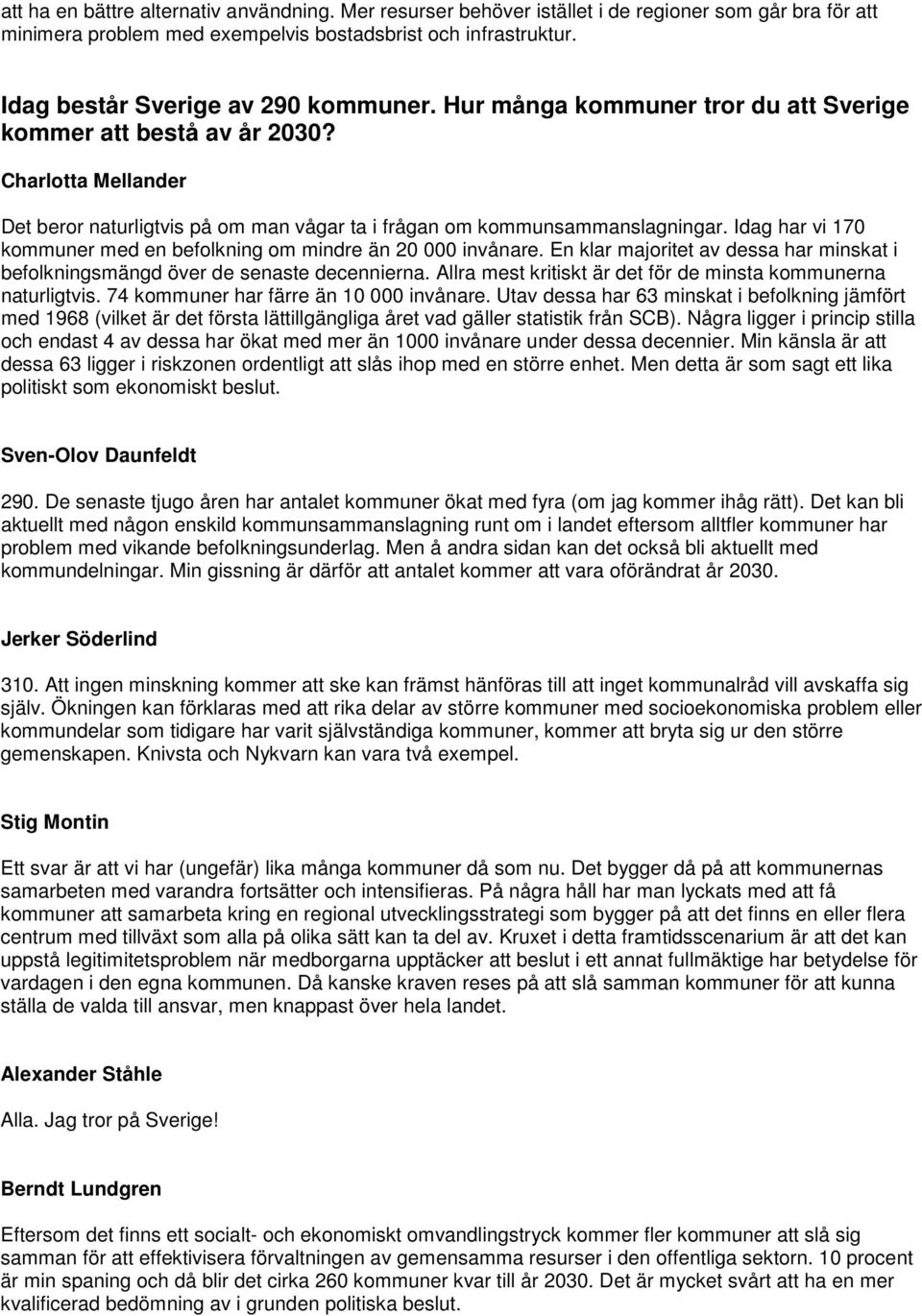 att ha en bättre alternativ användning. Mer resurser behöver istället i de regioner som går bra för att minimera problem med exempelvis bostadsbrist och infrastruktur.

Idag består Sverige av 290 kommuner. Hur många kommuner tror du att Sverige kommer att bestå av år 2030?

Charlotta Mellander

Det beror naturligtvis på om man vågar ta i frågan om kommunsammanslagningar. Idag har vi 170 kommuner med en befolkning om mindre än 20 000 invånare. En klar majoritet av dessa har minskat i befolkningsmängd över de senaste decennierna. Allra mest kritiskt är det för de minsta kommunerna naturligtvis. 74 kommuner har färre än 10 000 invånare. Utav dessa har 63 minskat i befolkning jämfört med 1968 (vilket är det första lättillgängliga året vad gäller statistik från SCB). Några ligger i princip stilla och endast 4 av dessa har ökat med mer än 1000 invånare under dessa decennier. Min känsla är att dessa 63 ligger i riskzonen ordentligt att slås ihop med en större enhet. Men detta är som sagt ett lika politiskt som ekonomiskt beslut.

Sven-Olov Daunfeldt

290. De senaste tjugo åren har antalet kommuner ökat med fyra (om jag kommer ihåg rätt). Det kan bli aktuellt med någon enskild kommunsammanslagning runt om i landet eftersom alltfler kommuner har problem med vikande befolkningsunderlag. Men å andra sidan kan det också bli aktuellt med kommundelningar. Min gissning är därför att antalet kommer att vara oförändrat år 2030.

Jerker Söderlind

310. Att ingen minskning kommer att ske kan främst hänföras till att inget kommunalråd vill avskaffa sig själv. Ökningen kan förklaras med att rika delar av större kommuner med socioekonomiska problem eller kommundelar som tidigare har varit självständiga kommuner, kommer att bryta sig ur den större gemenskapen. Knivsta och Nykvarn kan vara två exempel.

Stig Montin

Ett svar är att vi har (ungefär) lika många kommuner då som nu. Det bygger då på att kommunernas samarbeten med varandra fortsätter och intensifieras. På några håll har man lyckats med att få kommuner att samarbeta kring en regional utvecklingsstrategi som bygger på att det finns en eller flera centrum med tillväxt som alla på olika sätt kan ta del av. Kruxet i detta framtidsscenarium är att det kan uppstå legitimitetsproblem när medborgarna upptäcker att beslut i ett annat fullmäktige har betydelse för vardagen i den egna kommunen. Då kanske kraven reses på att slå samman kommuner för att kunna ställa de valda till ansvar, men knappast över hela landet.

Alexander Ståhle

Alla. Jag tror på Sverige!

Berndt Lundgren

Eftersom det finns ett socialt- och ekonomiskt omvandlingstryck kommer fler kommuner att slå sig samman för att effektivisera förvaltningen av gemensamma resurser i den offentliga sektorn. 10 procent är min spaning och då blir det cirka 260 kommuner kvar till år 2030. Det är mycket svårt att ha en mer kvalificerad bedömning av i grunden politiska beslut.